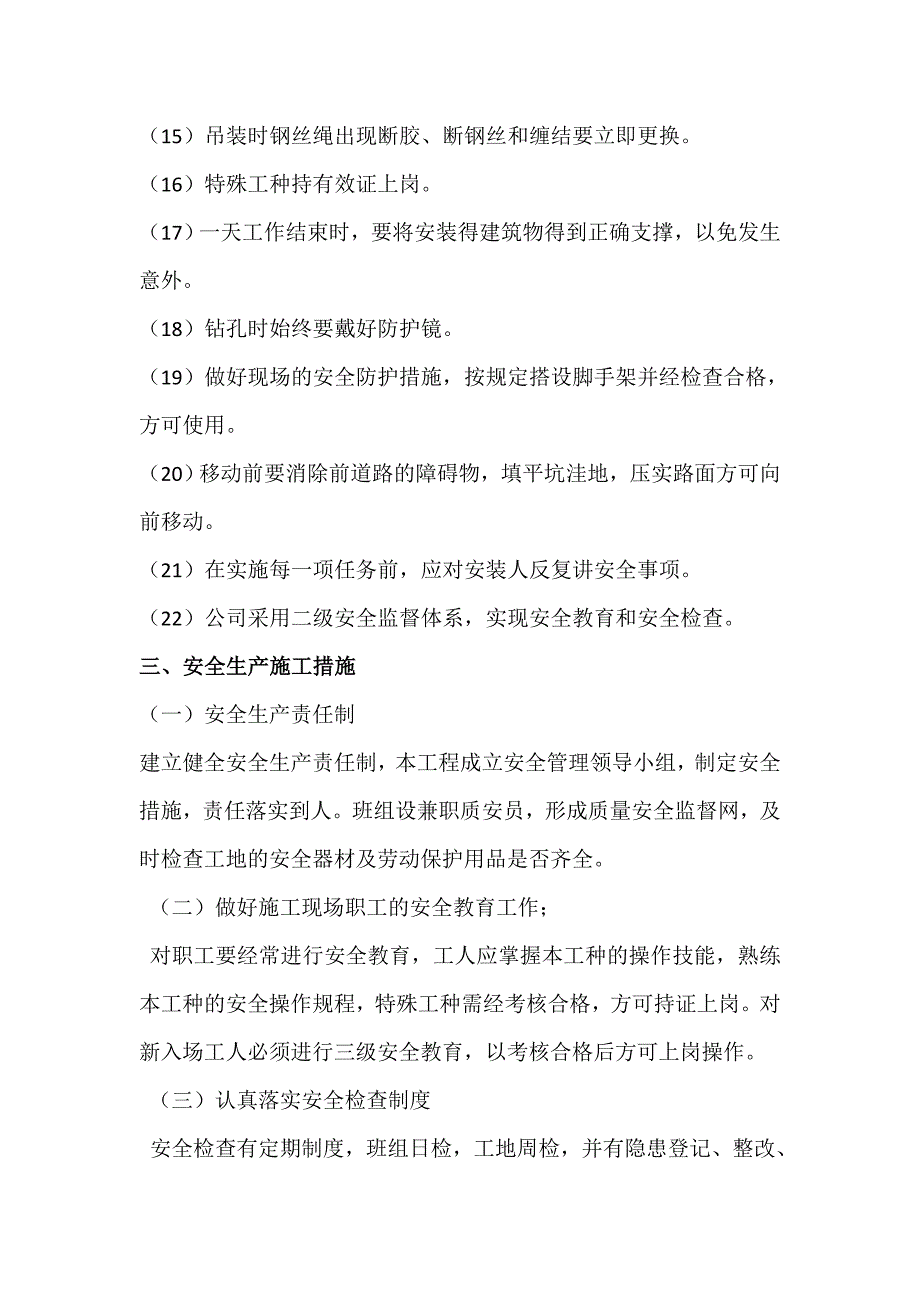 （15）吊装时钢丝绳出现断胶、断钢丝和缠结要立即更换。

（16）特殊工种持有效证上岗。

（17）一天工作结束时，要将安装得建筑物得到正确支撑，以免发生意外。

（18）钻孔时始终要戴好防护镜。

（19）做好现场的安全防护措施，按规定搭设脚手架并经检查合格，方可使用。

（20）移动前要消除前道路的障碍物，填平坑洼地，压实路面方可向前移动。

（21）在实施每一项任务前，应对安装人反复讲安全事项。

（22）公司采用二级安全监督体系，实现安全教育和安全检查。

三、安全生产施工措施

（一）安全生产责任制

建立健全安全生产责任制，本工程成立安全管理领导小组，制定安全措施，责任落实到人。班组设兼职质安员，形成质量安全监督网，及时检查工地的安全器材及劳动保护用品是否齐全。

（二）做好施工现场职工的安全教育工作；

对职工要经常进行安全教育，工人应掌握本工种的操作技能，熟练本工种的安全操作规程，特殊工种需经考核合格，方可持证上岗。对新入场工人必须进行三级安全教育，以考核合格后方可上岗操作。

（三）认真落实安全检查制度

安全检查有定期制度，班组日检，工地周检，并有隐患登记、整改、